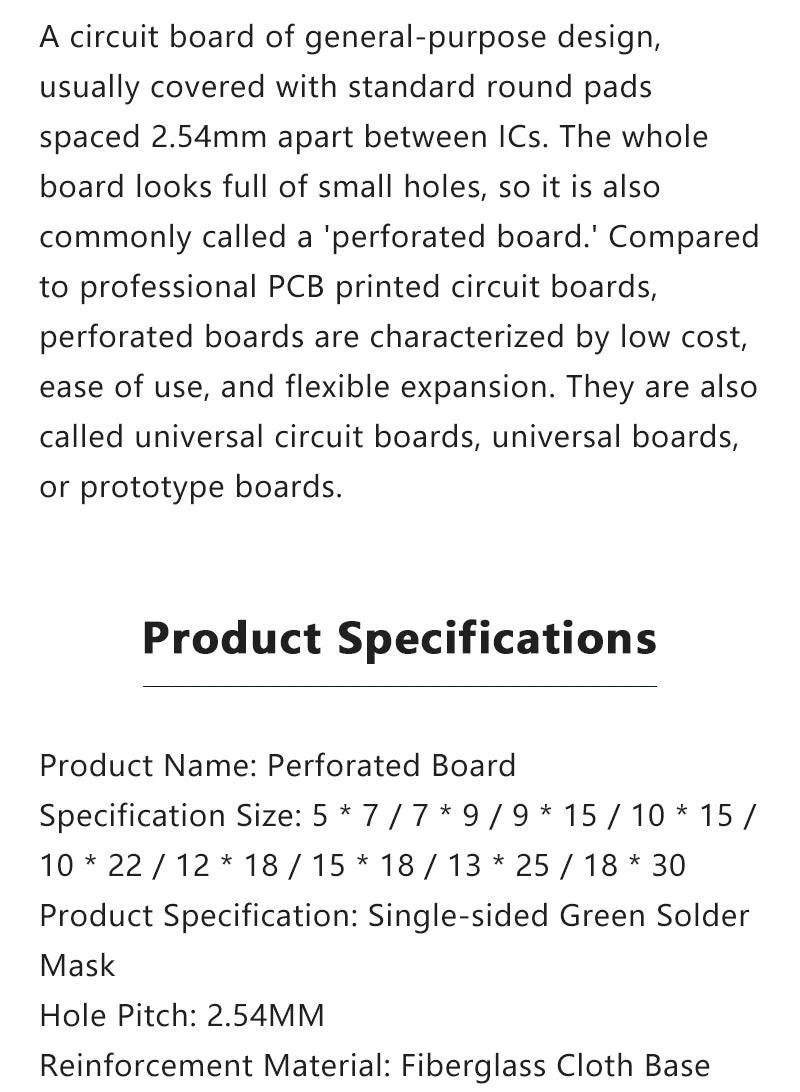 A circuit board of general-purpose design, usually covered with standard round pads spaced 2.54mm apart between ICs. The whole board looks full of small holes, so it is also commonly called a 'perforated board.' Compared to professional PCB printed circuit boards, perforated boards are characterized by low cost, ease of use, and flexible expansion. They are also called universal circuit boards, universal boards, or prototype boards.

Product Specifications

Product Name: Perforated Board
Specification Size: 5 * 7 / 7 * 9 / 9 * 15 / 10 * 15 / 10 * 22 / 12 * 18 / 15 * 18 / 13 * 25 / 18 * 30
Product Specification: Single-sided Green Solder Mask
Hole Pitch: 2.54MM
Reinforcement Material: Fiberglass Cloth Base